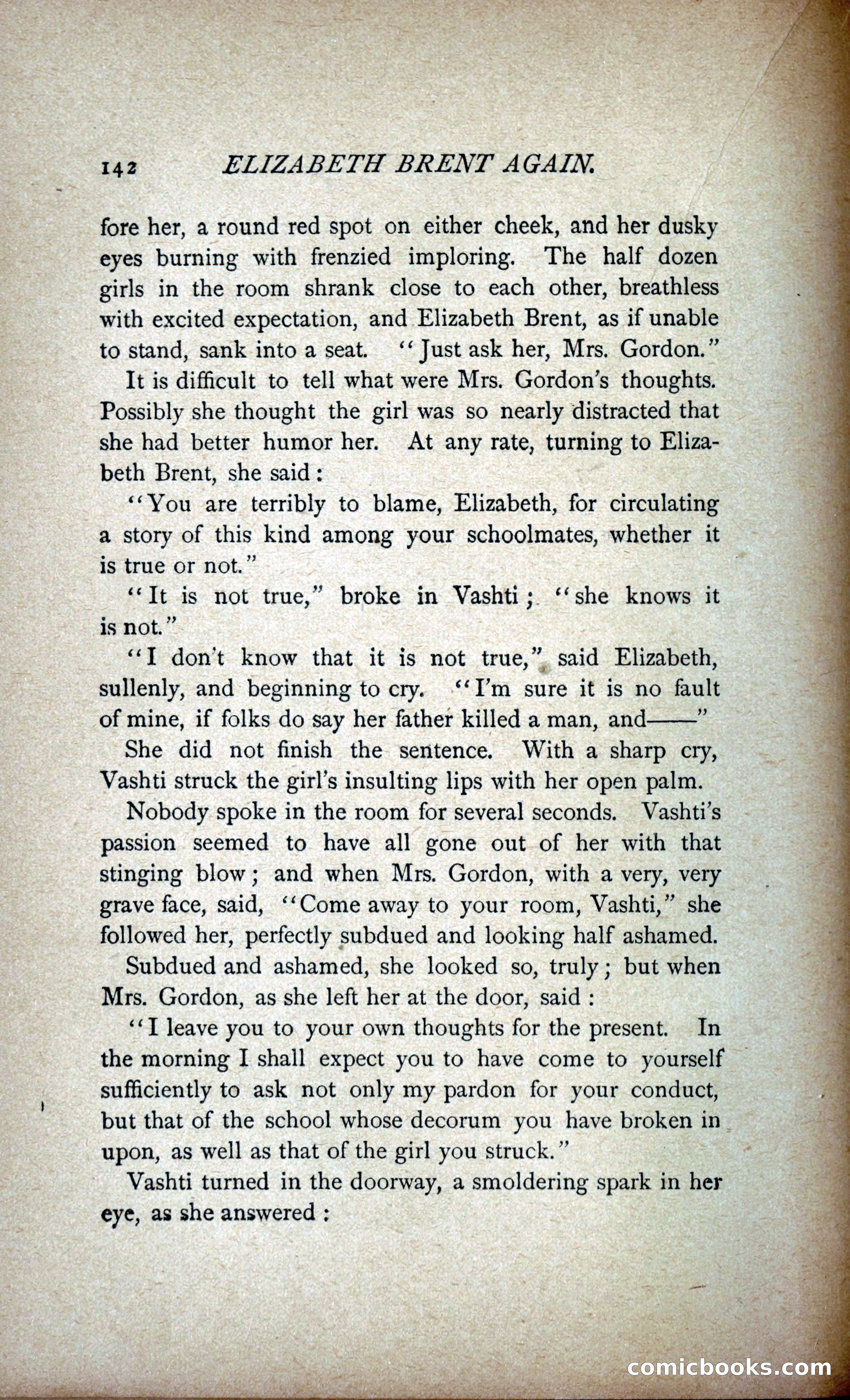 142 ELIZABETH BRENT AGAIN.

fore her, a round red spot on either cheek, and her dusky eyes burning with frenzied imploring. The half dozen girls in the room shrank close to each other, breathless with excited expectation, and Elizabeth Brent, as if unable to stand, sank into a seat. "Just ask her, Mrs. Gordon."

It is difficult to tell what were Mrs. Gordon's thoughts. Possibly she thought the girl was so nearly distracted that she had better humor her. At any rate, turning to Elizabeth Brent, she said:

"You are terribly to blame, Elizabeth, for circulating a story of this kind among your schoolmates, whether it is true or not."

"It is not true," broke in Vashti; "she knows it is not."

"I don't know that it is not true," said Elizabeth, sullenly, and beginning to cry. "I'm sure it is no fault of mine, if folks do say her father killed a man, and——"

She did not finish the sentence. With a sharp cry, Vashti struck the girl's insulting lips with her open palm.

Nobody spoke in the room for several seconds. Vashti's passion seemed to have all gone out of her with that stinging blow; and when Mrs. Gordon, with a very, very grave face, said, "Come away to your room, Vashti," she followed her, perfectly subdued and looking half ashamed.

Subdued and ashamed, she looked so, truly; but when Mrs. Gordon, as she left her at the door, said:

"I leave you to your own thoughts for the present. In the morning I shall expect you to have come to yourself sufficiently to ask not only my pardon for your conduct, but that of the school whose decorum you have broken in upon, as well as that of the girl you struck."

Vashti turned in the doorway, a smoldering spark in her eye, as she answered:

comicbooks.com